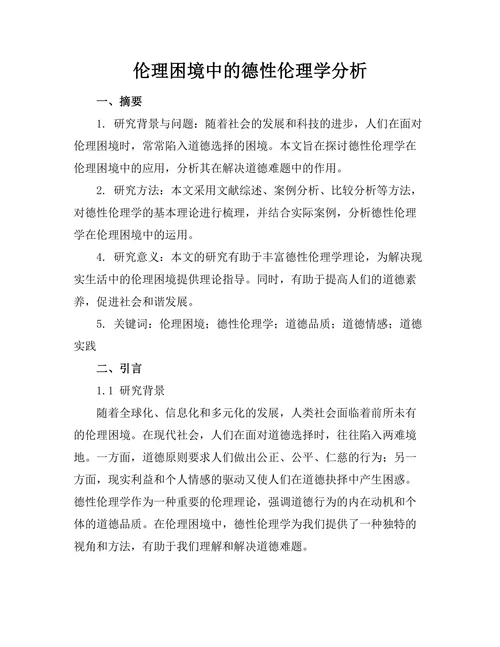 伦理困境中的德性伦理学分析

一、摘要

1. 研究背景与问题：随着社会的发展和科技的进步，人们在面对伦理困境时，常常陷入道德选择的困境。本文旨在探讨德性伦理学在伦理困境中的应用，分析其在解决道德难题中的作用。

2. 研究方法：本文采用文献综述、案例分析、比较分析等方法，对德性伦理学的基本理论进行梳理，并结合实际案例，分析德性伦理学在伦理困境中的运用。

4. 研究意义：本文的研究有助于丰富德性伦理学理论，为解决现实生活中的伦理困境提供理论指导。同时，有助于提高人们的道德素养，促进社会和谐发展。

5. 关键词：伦理困境；德性伦理学；道德品质；道德情感；道德实践

二、引言

1.1 研究背景

随着全球化、信息化和多元化的发展，人类社会面临着前所未有的伦理困境。在现代社会，人们在面对道德选择时，往往陷入两难境地。一方面，道德原则要求人们做出公正、公平、仁慈的行为；另一方面，现实利益和个人情感的驱动又使人们在道德抉择中产生困惑。德性伦理学作为一种重要的伦理理论，强调道德行为的内在动机和个体的道德品质。在伦理困境中，德性伦理学为我们提供了一种独特的视角和方法，有助于我们理解和解决道德难题。